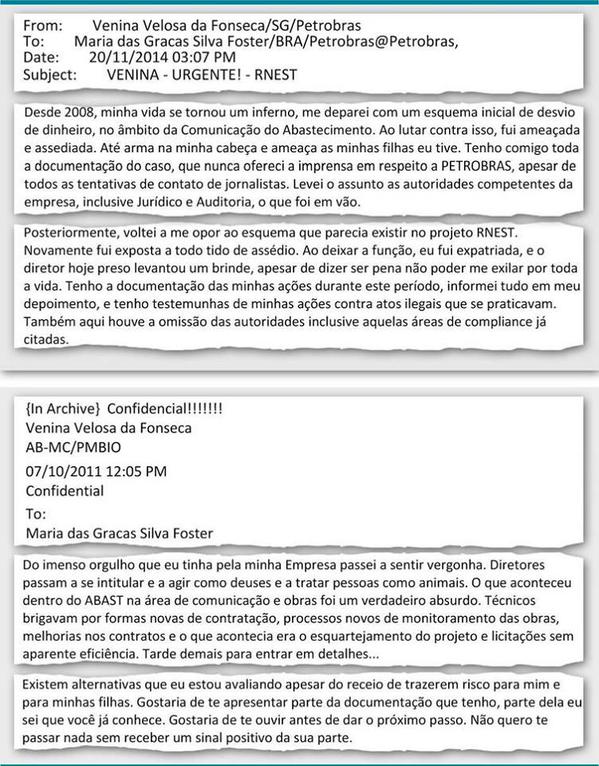 From: Venina Velosa da Fonseca/SG/Petrobras
To: Maria das Gracas Silva Foster/BRA/Petrobras@Petrobras,
Date: 20/11/2014 03:07 PM
Subject: VENINA - URGENTE! - RNEST

Desde 2008, minha vida se tornou um inferno, me deparei com um esquema inicial de desvio de dinheiro, no âmbito da Comunicação do Abastecimento. Ao lutar contra isso, fui ameaçada e assediada. Até arma na minha cabeça e ameaça as minhas filhas eu tive. Tenho comigo toda a documentação do caso, que nunca ofereci a imprensa em respeito a PETROBRAS, apesar de todos as tentativas de contato de jornalistas. Levei o assunto as autoridades competentes da empresa, inclusive Jurídico e Auditoria, o que foi em vão.

Posteriormente, voltei a me opor ao esquema que parecia existir no projeto RNEST. Novamente fui exposta a todo tido de assédio. Ao deixar a função, eu fui expatriada, e o diretor hoje preso levantou um brinde, apesar de dizer ser pena não poder me exilar por toda a vida. Tenho a documentação das minhas ações durante este período, informei tudo em meu depoimento, e tenho testemunhas de minhas ações contra atos ilegais que se praticavam. Também aqui houve a omissão das autoridades inclusive aquelas áreas de compliance já citadas.

{In Archive} Confidencial!!!!!!!
Venina Velosa da Fonseca
AB-MC/PMBIO
07/10/2011 12:05 PM
Confidential
To:
Maria das Gracas Silva Foster

Do imenso orgulho que eu tinha pela minha Empresa passei a sentir vergonha. Diretores passam a se intitular e a agir como deuses e a tratar pessoas como animais. O que aconteceu dentro do ABAST na área de comunicação e obras foi um verdadeiro absurdo. Técnicos brigavam por formas novas de contratação, processos novos de monitoramento das obras, melhorias nos contratos e o que acontecia era o esquartejamento do projeto e licitações sem aparente eficiência. Tarde demais para entrar em detalhes...

Existem alternativas que eu estou avaliando apesar do receio de trazerem risco para mim e para minhas filhas. Gostaria de te apresentar parte da documentação que tenho, parte dela eu sei que você já conhece. Gostaria de te ouvir antes de dar o próximo passo. Não quero te passar nada sem receber um sinal positivo da sua parte.